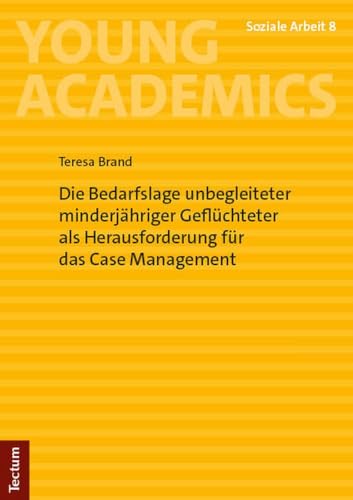 YOUNG ACADEMICS

Soziale Arbeit 8

Teresa Brand

Die Bedarfslage unbegleiteter minderjähriger Geflüchteter als Herausforderung für das Case Management

Tectum